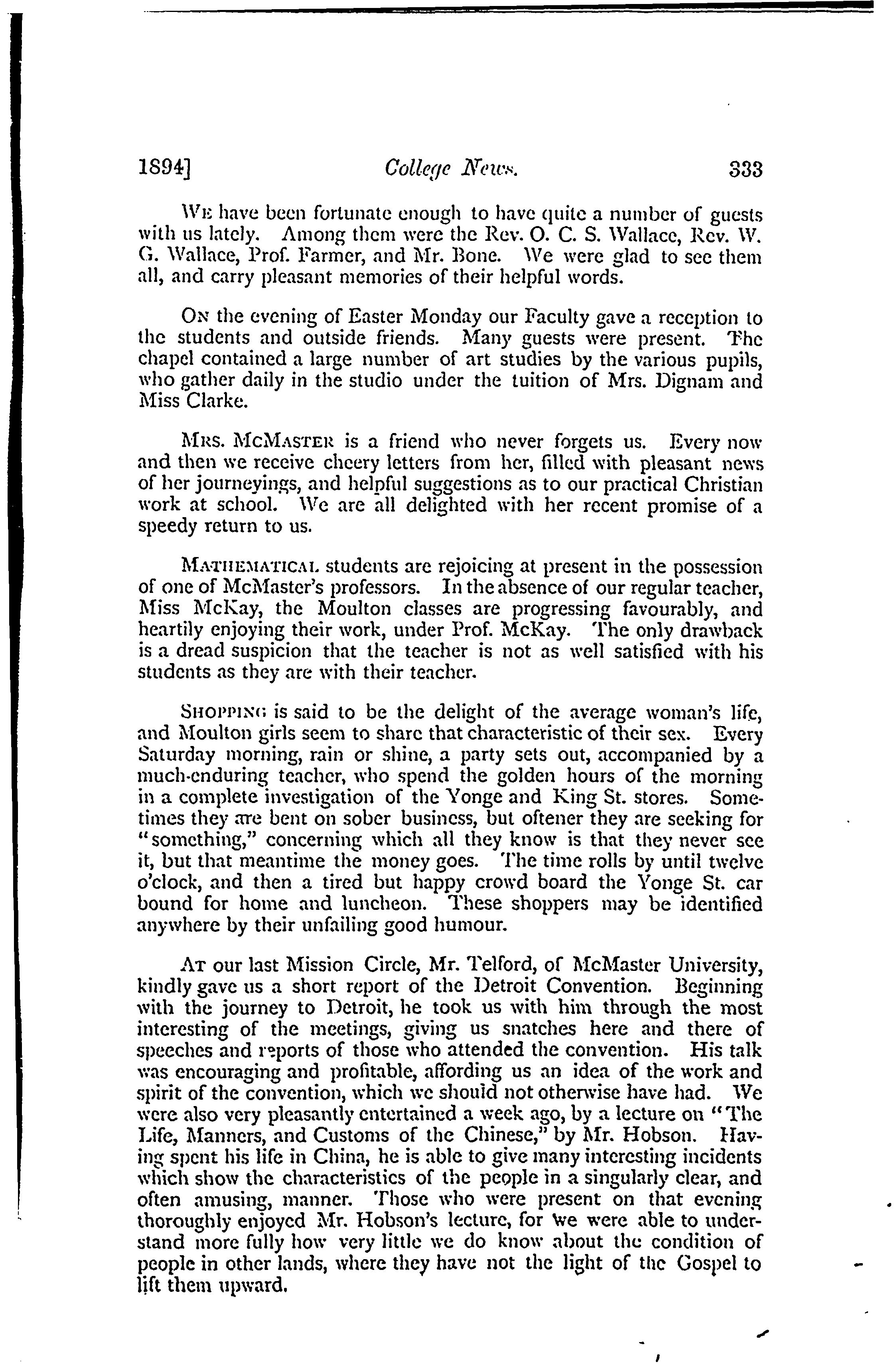 1894] College News. 333

We have been fortunate enough to have quite a number of guests with us lately. Among them were the Rev. O. C. S. Wallace, Rev. W. G. Wallace, Prof. Farmer, and Mr. Bone. We were glad to see them all, and carry pleasant memories of their helpful words.

On the evening of Easter Monday our Faculty gave a reception to the students and outside friends. Many guests were present. The chapel contained a large number of art studies by the various pupils, who gather daily in the studio under the tuition of Mrs. Dignam and Miss Clarke.

Mrs. McMaster is a friend who never forgets us. Every now and then we receive cheery letters from her, filled with pleasant news of her journeyings, and helpful suggestions as to our practical Christian work at school. We are all delighted with her recent promise of a speedy return to us.

Mathematical students are rejoicing at present in the possession of one of McMaster's professors. In the absence of our regular teacher, Miss McKay, the Moulton classes are progressing favourably, and heartily enjoying their work, under Prof. McKay. The only drawback is a dread suspicion that the teacher is not as well satisfied with his students as they are with their teacher.

Shopping is said to be the delight of the average woman's life, and Moulton girls seem to share that characteristic of their sex. Every Saturday morning, rain or shine, a party sets out, accompanied by a much-enduring teacher, who spend the golden hours of the morning in a complete investigation of the Yonge and King St. stores. Sometimes they are bent on sober business, but oftener they are seeking for "something," concerning which all they know is that they never see it, but that meantime the money goes. The time rolls by until twelve o'clock, and then a tired but happy crowd board the Yonge St. car bound for home and luncheon. These shoppers may be identified anywhere by their unfailing good humour.

At our last Mission Circle, Mr. Telford, of McMaster University, kindly gave us a short report of the Detroit Convention. Beginning with the journey to Detroit, he took us with him through the most interesting of the meetings, giving us snatches here and there of speeches and reports of those who attended the convention. His talk was encouraging and profitable, affording us an idea of the work and spirit of the convention, which we should not otherwise have had. We were also very pleasantly entertained a week ago, by a lecture on "The Life, Manners, and Customs of the Chinese," by Mr. Hobson. Having spent his life in China, he is able to give many interesting incidents which show the characteristics of the people in a singularly clear, and often amusing, manner. Those who were present on that evening thoroughly enjoyed Mr. Hobson's lecture, for we were able to understand more fully how very little we do know about the condition of people in other lands, where they have not the light of the Gospel to lift them upward.